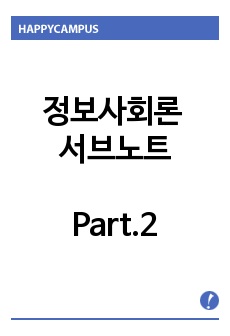 HAPPYCAMPUS

정보사회론
서브노트

Part.2